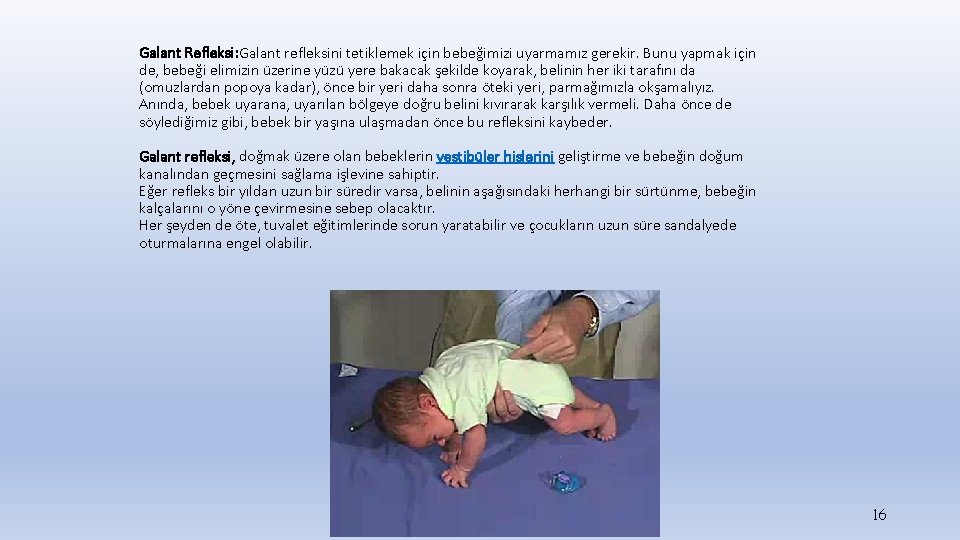 Galant Refleksi:Galant refleksini tetiklemek için bebeğimizi uyarmamız gerekir. Bunu yapmak için de, bebeği elimizin üzerine yüzü yere bakacak şekilde koyarak, belinin her iki tarafını da (omuzlardan popoya kadar), önce bir yeri daha sonra öteki yeri, parmağımızla okşamalıyız. Anında, bebek uyarana, uyarılan bölgeye doğru belini kıvırarak karşılık vermeli. Daha önce de söylediğimiz gibi, bebek bir yaşına ulaşmadan önce bu refleksini kaybeder.

Galant refleksi, doğmak üzere olan bebeklerin vestibüler hislerini geliştirme ve bebeğin doğum kanalından geçmesini sağlama işlevine sahiptir.
Eğer refleks bir yıldan uzun bir süredir varsa, belinin aşağısındaki herhangi bir sürtünme, bebeğin kalçalarını o yöne çevirmesine sebep olacaktır.
Her şeyden de öte, tuvalet eğitimlerinde sorun yaratabilir ve çocukların uzun süre sandalyede oturmalarına engel olabilir.

16